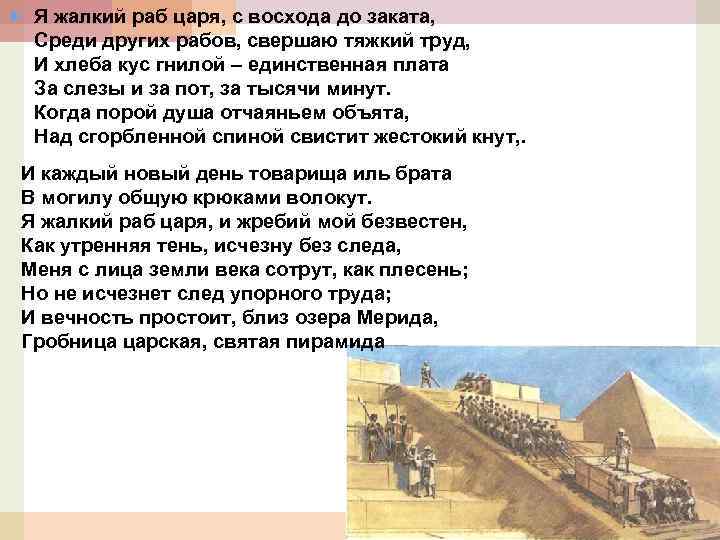 Я жалкий раб царя, с восхода до заката,
Среди других рабов, свершаю тяжкий труд,
И хлеба кус гнилой – единственная плата
За слезы и за пот, за тысячи минут.
Когда порой душа отчаяньем объята,
Над сгорбленной спиной свистит жестокий кнут,.

И каждый новый день товарища иль брата
В могилу общую крюками волокут.
Я жалкий раб царя, и жребий мой безвестен,
Как утренняя тень, исчезну без следа,
Меня с лица земли века сотрут, как плесень;
Но не исчезнет след упорного труда;
И вечность простоит, близ озера Мерида,
Гробница царская, святая пирамида